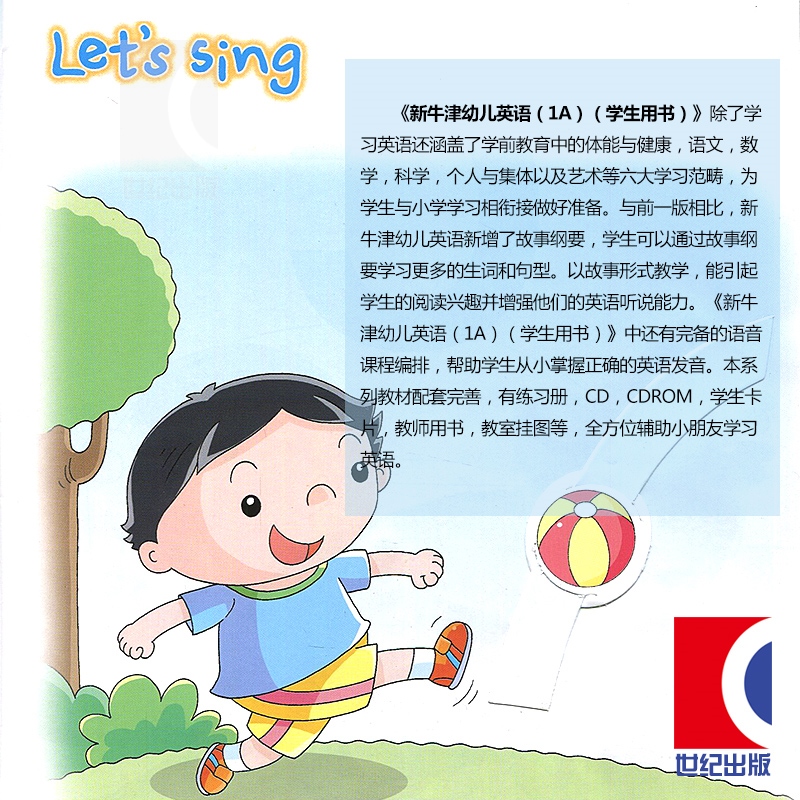 Let's sing

《新牛津幼儿英语（1A）（学生用书）》除了学习英语还涵盖了学前教育中的体能与健康，语文，数学，科学，个人与集体以及艺术等六大学习范畴，为学生与小学学习相衔接做好准备。与前一版相比，新牛津幼儿英语新增了故事纲要，学生可以通过故事纲要学习更多的生词和句型。以故事形式教学，能引起学生的阅读兴趣并增强他们的英语听说能力。《新牛津幼儿英语（1A）（学生用书）》中还有完备的语音课程编排，帮助学生从小掌握正确的英语发音。本系列教材配套完善，有练习册，CD，CDROM，学生卡片，教师用书，教室挂图等，全方位辅助小朋友学习英语。

世纪出版